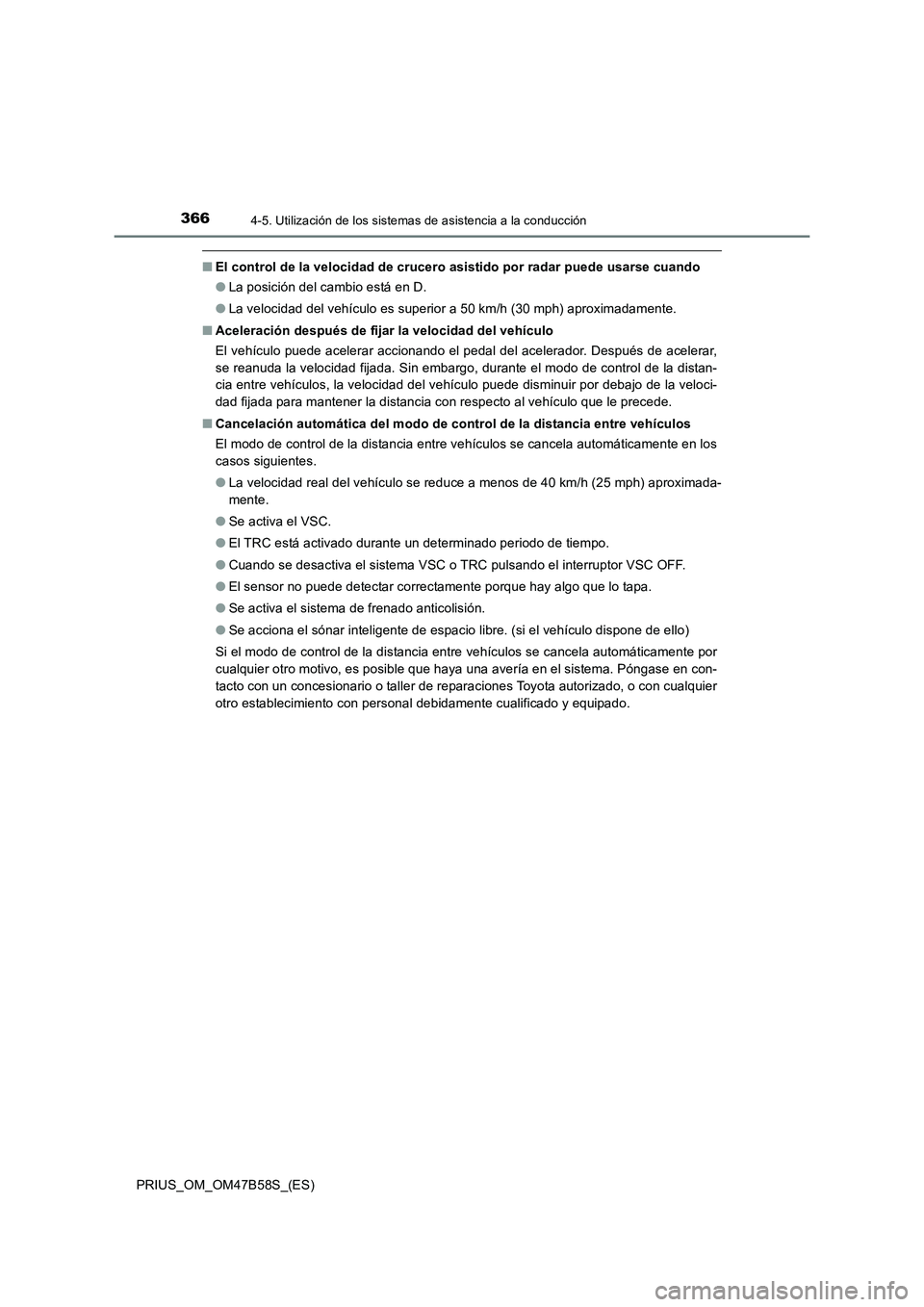 366
4-5. Utilización de los sistemas de asistencia a la conducción

■ El control de la velocidad de crucero asistido por radar puede usarse cuando

● La posición del cambio está en D.

● La velocidad del vehículo es superior a 50 km/h (30 mph) aproximadamente.

■ Aceleración después de fijar la velocidad del vehículo

El vehículo puede acelerar accionando el pedal del acelerador. Después de acelerar, se reanuda la velocidad fijada. Sin embargo, durante el modo de control de la distancia entre vehículos, la velocidad del vehículo puede disminuir por debajo de la velocidad fijada para mantener la distancia con respecto al vehículo que le precede.

■ Cancelación automática del modo de control de la distancia entre vehículos

El modo de control de la distancia entre vehículos se cancela automáticamente en los casos siguientes.

● La velocidad real del vehículo se reduce a menos de 40 km/h (25 mph) aproximadamente.

● Se activa el VSC.

● El TRC está activado durante un determinado periodo de tiempo.

● Cuando se desactiva el sistema VSC o TRC pulsando el interruptor VSC OFF.

● El sensor no puede detectar correctamente porque hay algo que lo tapa.

● Se activa el sistema de frenado anticolisión.

● Se acciona el sónar inteligente de espacio libre. (si el vehículo dispone de ello)

Si el modo de control de la distancia entre vehículos se cancela automáticamente por cualquier otro motivo, es posible que haya una avería en el sistema. Póngase en contacto con un concesionario o taller de reparaciones Toyota autorizado, o con cualquier otro establecimiento con personal debidamente cualificado y equipado.

PRIUS_OM_OM47B58S_(ES)

carmanualsonline.info